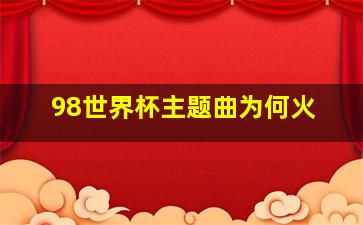 98世界杯主题曲为何火